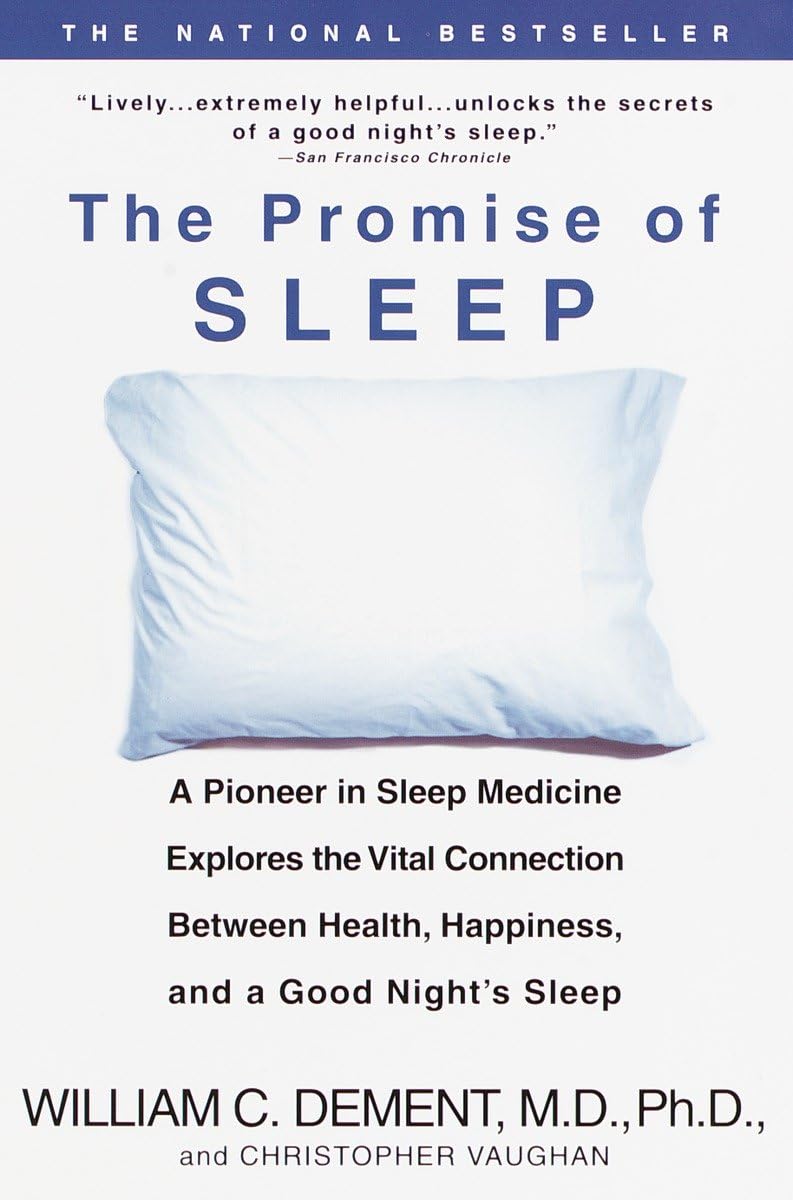 THE NATIONAL BESTSELLER

"Lively...extremely helpful...unlocks the secrets of a good night's sleep."
—San Francisco Chronicle

The Promise of SLEEP

A Pioneer in Sleep Medicine Explores the Vital Connection Between Health, Happiness, and a Good Night's Sleep

WILLIAM C. DEMENT, M.D., Ph.D.,
and CHRISTOPHER VAUGHAN